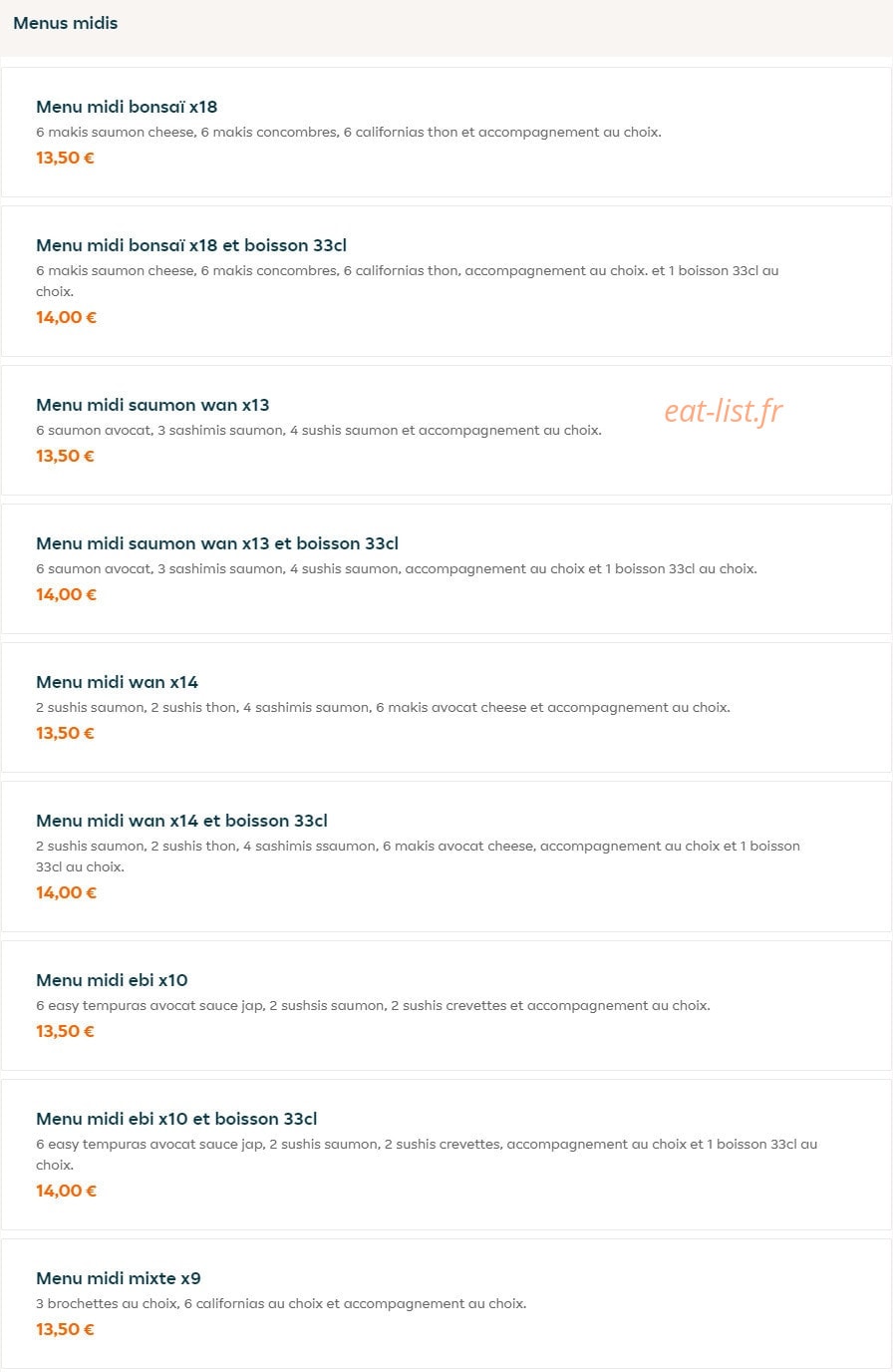 Menus midis

Menu midi bonsaï x18
6 makis saumon cheese, 6 makis concombres, 6 californias thon et accompagnement au choix.
13,50 €

Menu midi bonsaï x18 et boisson 33cl
6 makis saumon cheese, 6 makis concombres, 6 californias thon, accompagnement au choix. et 1 boisson 33cl au choix.
14,00 €

Menu midi saumon wan x13
6 saumon avocat, 3 sashimis saumon, 4 sushis saumon et accompagnement au choix.
13,50 €

eat-list.fr

Menu midi saumon wan x13 et boisson 33cl
6 saumon avocat, 3 sashimis saumon, 4 sushis saumon, accompagnement au choix et 1 boisson 33cl au choix.
14,00 €

Menu midi wan x14
2 sushis saumon, 2 sushis thon, 4 sashimis saumon, 6 makis avocat cheese et accompagnement au choix.
13,50 €

Menu midi wan x14 et boisson 33cl
2 sushis saumon, 2 sushis thon, 4 sashimis ssaumon, 6 makis avocat cheese, accompagnement au choix et 1 boisson 33cl au choix.
14,00 €

Menu midi ebi x10
6 easy tempuras avocat sauce jap, 2 sushsis saumon, 2 sushis crevettes et accompagnement au choix.
13,50 €

Menu midi ebi x10 et boisson 33cl
6 easy tempuras avocat sauce jap, 2 sushis saumon, 2 sushis crevettes, accompagnement au choix et 1 boisson 33cl au choix.
14,00 €

Menu midi mixte x9
3 brochettes au choix, 6 californias au choix et accompagnement au choix.
13,50 €